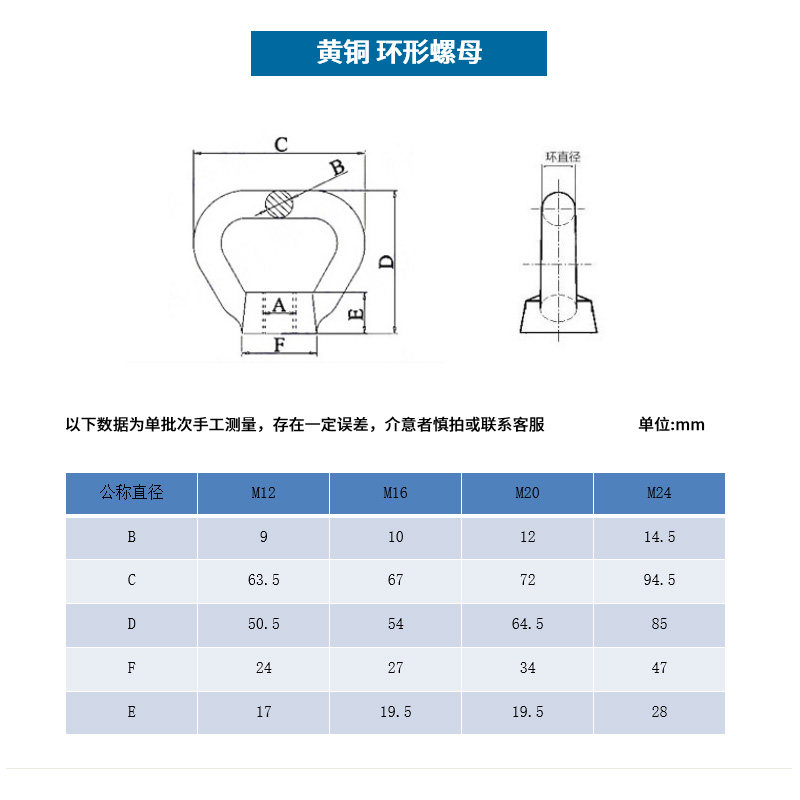 黄铜 环形螺母

C
B
D
A
E
F

环直径

以下数据为单批次手工测量，存在一定误差，介意者慎拍或联系客服

单位:mm

| 公称直径 | M12 | M16 | M20 | M24 |
|---|---|---|---|---|
| B | 9 | 10 | 12 | 14.5 |
| C | 63.5 | 67 | 72 | 94.5 |
| D | 50.5 | 54 | 64.5 | 85 |
| F | 24 | 27 | 34 | 47 |
| E | 17 | 19.5 | 19.5 | 28 |